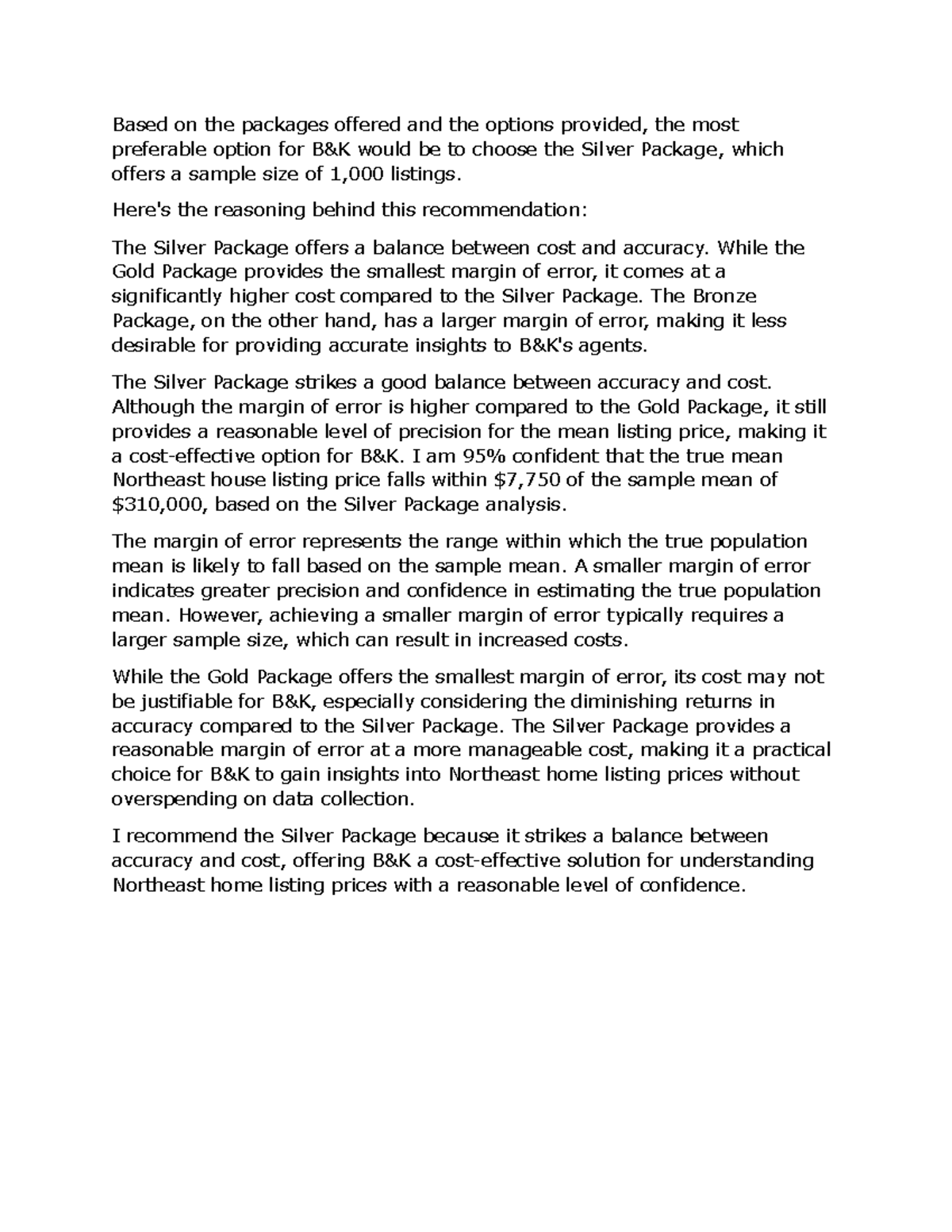 Based on the packages offered and the options provided, the most preferable option for B&K would be to choose the Silver Package, which offers a sample size of 1,000 listings.

Here's the reasoning behind this recommendation:

The Silver Package offers a balance between cost and accuracy. While the Gold Package provides the smallest margin of error, it comes at a significantly higher cost compared to the Silver Package. The Bronze Package, on the other hand, has a larger margin of error, making it less desirable for providing accurate insights to B&K's agents.

The Silver Package strikes a good balance between accuracy and cost. Although the margin of error is higher compared to the Gold Package, it still provides a reasonable level of precision for the mean listing price, making it a cost-effective option for B&K. I am 95% confident that the true mean Northeast house listing price falls within \$7,750 of the sample mean of \$310,000, based on the Silver Package analysis.

The margin of error represents the range within which the true population mean is likely to fall based on the sample mean. A smaller margin of error indicates greater precision and confidence in estimating the true population mean. However, achieving a smaller margin of error typically requires a larger sample size, which can result in increased costs.

While the Gold Package offers the smallest margin of error, its cost may not be justifiable for B&K, especially considering the diminishing returns in accuracy compared to the Silver Package. The Silver Package provides a reasonable margin of error at a more manageable cost, making it a practical choice for B&K to gain insights into Northeast home listing prices without overspending on data collection.

I recommend the Silver Package because it strikes a balance between accuracy and cost, offering B&K a cost-effective solution for understanding Northeast home listing prices with a reasonable level of confidence.